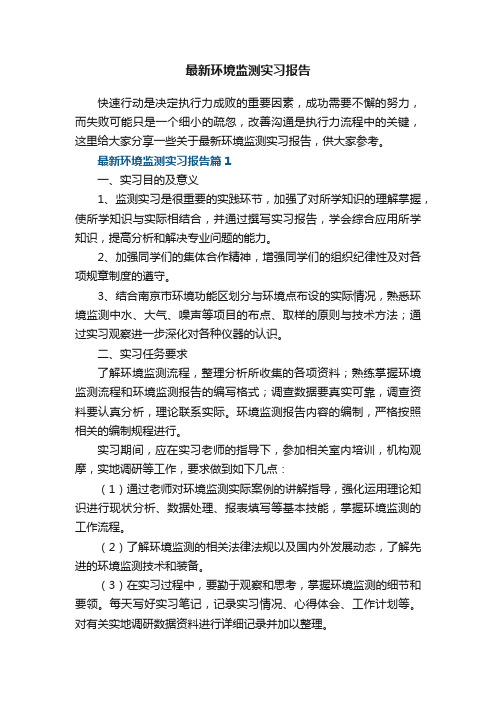 最新环境监测实习报告

快速行动是决定执行力成败的重要因素，成功需要不懈的努力，而失败可能只是一个细小的疏忽，改善沟通是执行力流程中的关键，这里给大家分享一些关于最新环境监测实习报告，供大家参考。

最新环境监测实习报告篇1

一、实习目的及意义

1、监测实习是很重要的实践环节，加强了对所学知识的理解掌握，使所学知识与实际相结合，并通过撰写实习报告，学会综合应用所学知识，提高分析和解决专业问题的能力。

2、加强同学们的集体合作精神，增强同学们的组织纪律性及对各项规章制度的遵守。

3、结合南京市环境功能区划分与环境点布设的实际情况，熟悉环境监测中水、大气、噪声等项目的布点、取样的原则与技术方法；通过实习观察进一步深化对各种仪器的认识。

二、实习任务要求

了解环境监测流程，整理分析所收集的各项资料；熟练掌握环境监测流程和环境监测报告的编写格式；调查数据要真实可靠，调查资料要认真分析，理论联系实际。环境监测报告内容的编制，严格按照相关的编制规程进行。

实习期间，应在实习老师的指导下，参加相关室内培训，机构观摩，实地调研等工作，要求做到如下几点：

（1）通过老师对环境监测实际案例的讲解指导，强化运用理论知识进行现状分析、数据处理、报表填写等基本技能，掌握环境监测的工作流程。

（2）了解环境监测的相关法律法规以及国内外发展动态，了解先进的环境监测技术和装备。

（3）在实习过程中，要勤于观察和思考，掌握环境监测的细节和要领。每天写好实习笔记，记录实习情况、心得体会、工作计划等。对有关实地调研数据资料进行详细记录并加以整理。